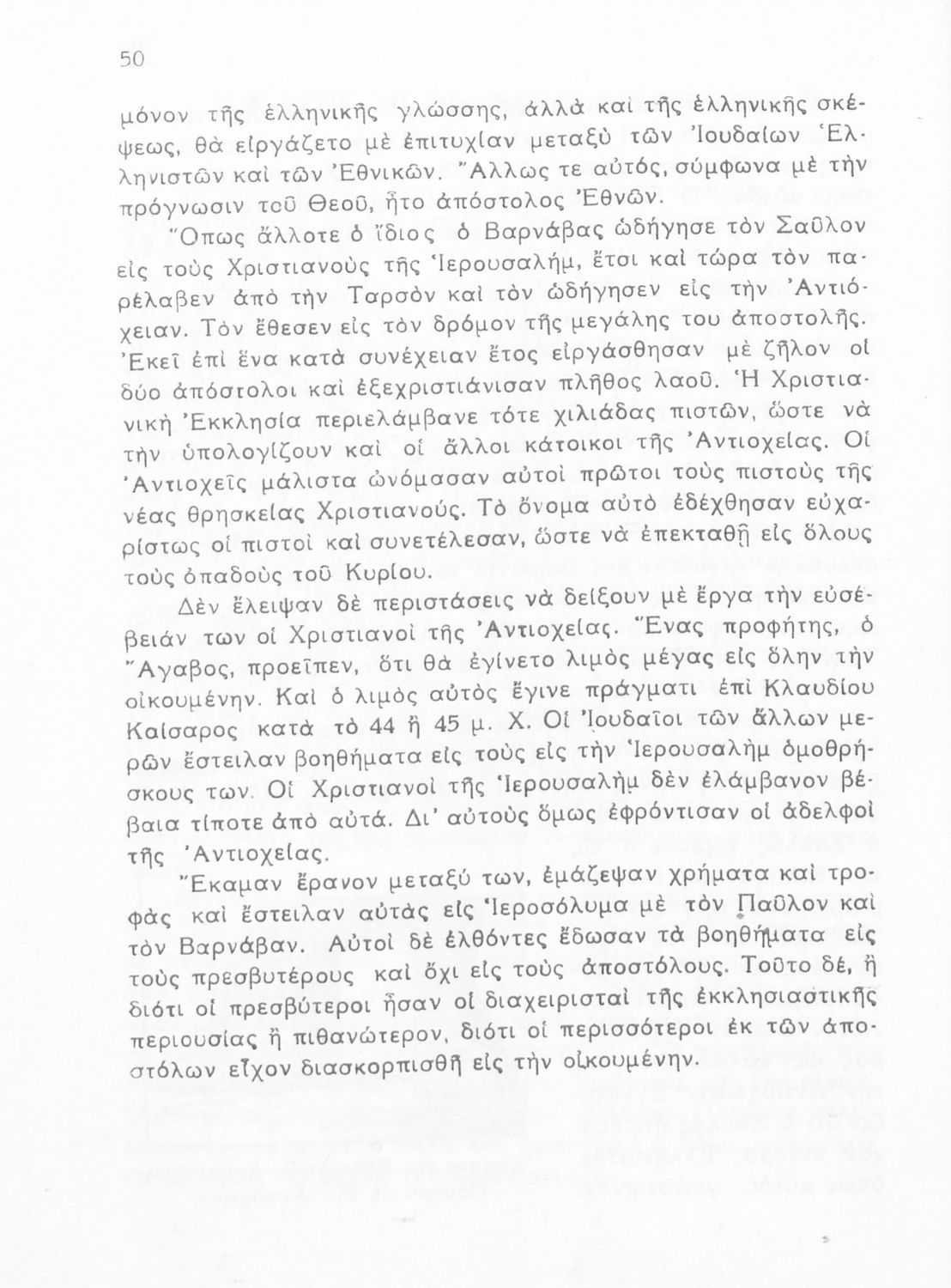 50

μόνον τῆς ἑλληνικῆς γλώσσης, ἀλλὰ καὶ τῆς ἑλληνικῆς σκέψεως, θὰ εἰργάζετο μὲ ἐπιτυχίαν μεταξὺ τῶν Ἰουδαίων Ἑλληνιστῶν καὶ τῶν Ἐθνικῶν. Ἄλλως τε αὐτός, σύμφωνα μὲ τὴν πρόγνωσιν τοῦ Θεοῦ, ἦτο ἀπόστολος Ἐθνῶν.

Ὅπως ἄλλοτε ὁ ἴδιος ὁ Βαρνάβας ὡδήγησε τὸν Σαῦλον εἰς τοὺς Χριστιανοὺς τῆς Ἱερουσαλήμ, ἔτσι καὶ τώρα τὸν παρέλαβεν ἀπὸ τὴν Ταρσὸν καὶ τὸν ὡδήγησεν εἰς τὴν Ἀντιόχειαν. Τὸν ἔθεσεν εἰς τὸν δρόμον τῆς μεγάλης του ἀποστολῆς. Ἐκεῖ ἐπὶ ἕνα κατὰ συνέχειαν ἔτος εἰργάσθησαν μὲ ζῆλον οἱ δύο ἀπόστολοι καὶ ἐξεχριστιάνισαν πλῆθος λαοῦ. Ἡ Χριστιανικὴ Ἐκκλησία περιελάμβανε τότε χιλιάδας πιστῶν, ὥστε νὰ τὴν ὑπολογίζουν καὶ οἱ ἄλλοι κάτοικοι τῆς Ἀντιοχείας. Οἱ Ἀντιοχεῖς μάλιστα ὠνόμασαν αὐτοὶ πρῶτοι τοὺς πιστοὺς τῆς νέας θρησκείας Χριστιανούς. Τὸ ὄνομα αὐτὸ ἐδέχθησαν εὐχαρίστως οἱ πιστοὶ καὶ συνετέλεσαν, ὥστε νὰ ἐπεκταθῇ εἰς ὅλους τοὺς ὀπαδοὺς τοῦ Κυρίου.

Δὲν ἔλειψαν δὲ περιστάσεις νὰ δείξουν μὲ ἔργα τὴν εὐσέβειάν των οἱ Χριστιανοὶ τῆς Ἀντιοχείας. Ἕνας προφήτης, ὁ Ἄγαβος, προεῖπεν, ὅτι θὰ ἐγίνετο λιμὸς μέγας εἰς ὅλην τὴν οἰκουμένην. Καὶ ὁ λιμὸς αὐτὸς ἔγινε πράγματι ἐπὶ Κλαυδίου Καίσαρος κατὰ τὸ 44 ἢ 45 μ. Χ. Οἱ Ἰουδαῖοι τῶν ἄλλων μερῶν ἔστειλαν βοηθήματα εἰς τοὺς εἰς τὴν Ἱερουσαλὴμ ὁμοθρήσκους των. Οἱ Χριστιανοὶ τῆς Ἱερουσαλὴμ δὲν ἐλάμβανον βέβαια τίποτε ἀπὸ αὐτά. Δι' αὐτοὺς ὅμως ἐφρόντισαν οἱ ἀδελφοὶ τῆς Ἀντιοχείας.

Ἔκαμαν ἔρανον μεταξύ των, ἐμάζεψαν χρήματα καὶ τροφὰς καὶ ἔστειλαν αὐτὰς εἰς Ἱεροσόλυμα μὲ τὸν Παῦλον καὶ τὸν Βαρνάβαν. Αὐτοὶ δὲ ἐλθόντες ἔδωσαν τὰ βοηθήματα εἰς τοὺς πρεσβυτέρους καὶ ὄχι εἰς τοὺς ἀποστόλους. Τοῦτο δέ, ἢ διότι οἱ πρεσβύτεροι ἦσαν οἱ διαχειρισταὶ τῆς ἐκκλησιαστικῆς περιουσίας ἢ πιθανώτερον, διότι οἱ περισσότεροι ἐκ τῶν ἀποστόλων εἶχον διασκορπισθῆ εἰς τὴν οἰκουμένην.